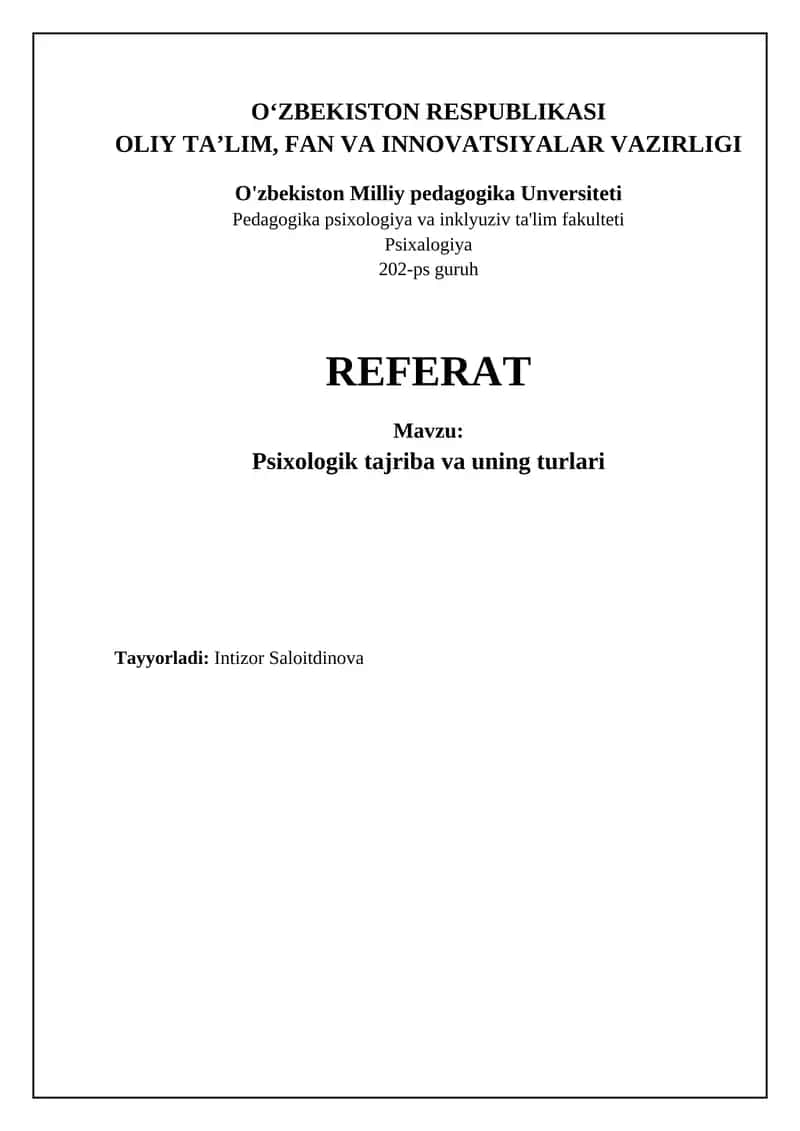 O‘ZBEKISTON RESPUBLIKASI
OLIY TA’LIM, FAN VA INNOVATSIYALAR VAZIRLIGI

O'zbekiston Milliy pedagogika Unversiteti
Pedagogika psixologiya va inklyuziv ta'lim fakulteti
Psixalogiya
202-ps guruh

REFERAT

Mavzu:
Psixologik tajriba va uning turlari

Tayyorladi: Intizor Saloitdinova